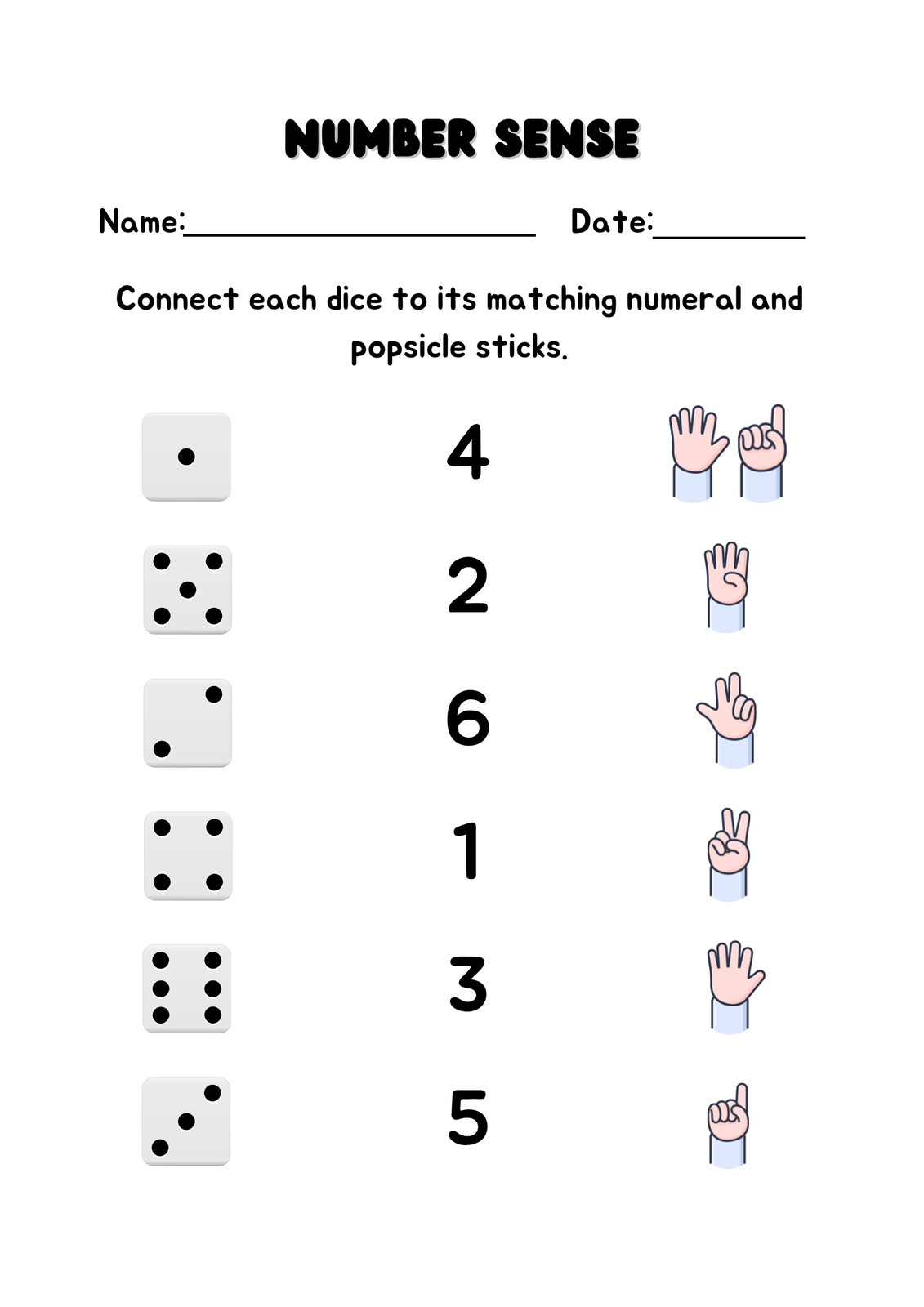 NUMBER SENSE

Name:____ Date:____

Connect each dice to its matching numeral and popsicle sticks.

4

2

6

1

3

5